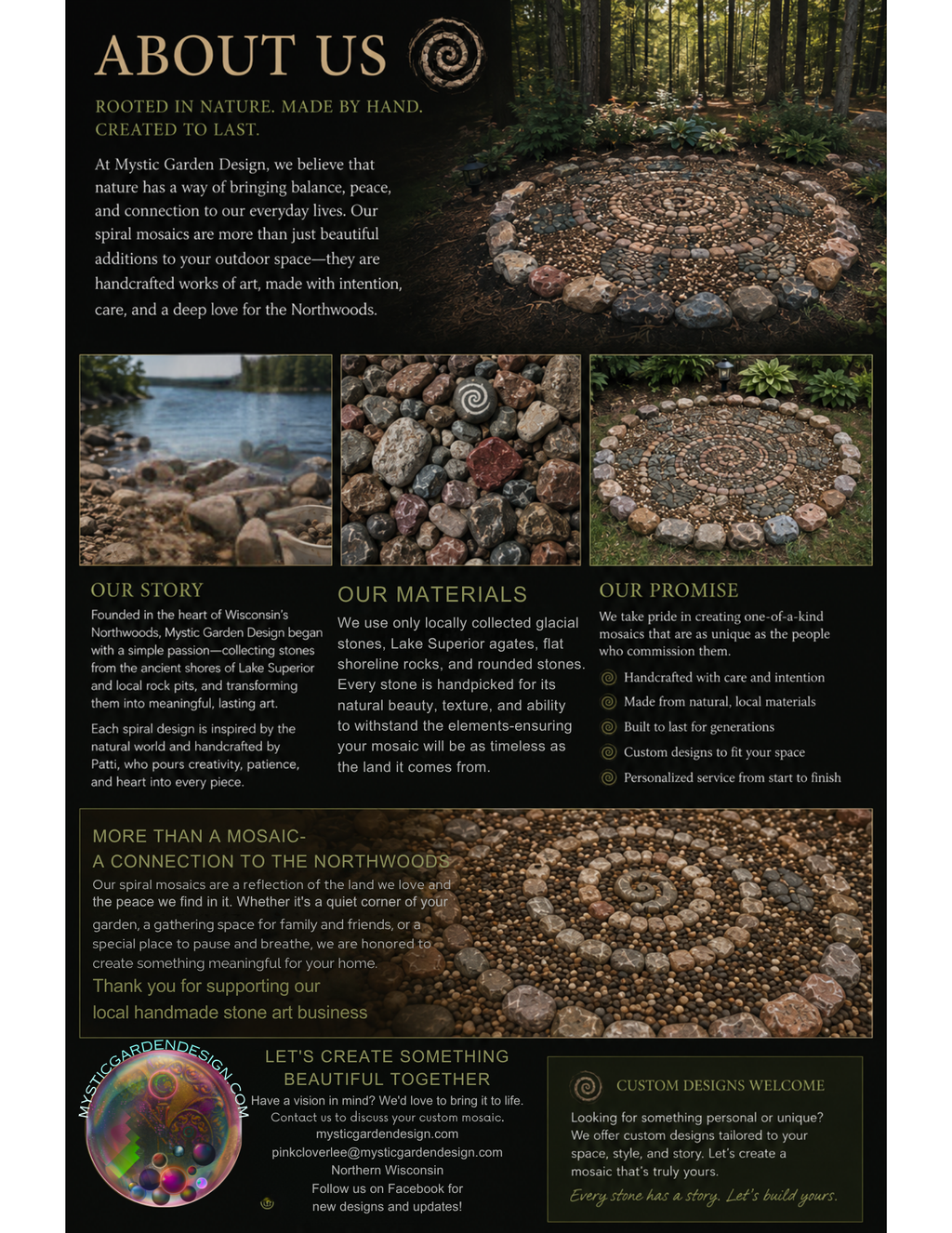 ABOUT US

ROOTED IN NATURE. MADE BY HAND. CREATED TO LAST.

At Mystic Garden Design, we believe that nature has a way of bringing balance, peace, and connection to our everyday lives. Our spiral mosaics are more than just beautiful additions to your outdoor space—they are handcrafted works of art, made with intention, care, and a deep love for the Northwoods.

OUR STORY

Founded in the heart of Wisconsin's Northwoods, Mystic Garden Design began with a simple passion—collecting stones from the ancient shores of Lake Superior and local rock pits, and transforming them into meaningful, lasting art.

Each spiral design is inspired by the natural world and handcrafted by Patti, who pours creativity, patience, and heart into every piece.

OUR MATERIALS

We use only locally collected glacial stones, Lake Superior agates, flat shoreline rocks, and rounded stones. Every stone is handpicked for its natural beauty, texture, and ability to withstand the elements-ensuring your mosaic will be as timeless as the land it comes from.

OUR PROMISE

We take pride in creating one-of-a-kind mosaics that are as unique as the people who commission them.

Handcrafted with care and intention
Made from natural, local materials
Built to last for generations
Custom designs to fit your space
Personalized service from start to finish

MORE THAN A MOSAIC-
A CONNECTION TO THE NORTHWOODS

Our spiral mosaics are a reflection of the land we love and the peace we find in it. Whether it's a quiet corner of your garden, a gathering space for family and friends, or a special place to pause and breathe, we are honored to create something meaningful for your home.

Thank you for supporting our local handmade stone art business

MYSTICGARDENDESIGN.COM

LET'S CREATE SOMETHING BEAUTIFUL TOGETHER

Have a vision in mind? We'd love to bring it to life.
Contact us to discuss your custom mosaic.
mysticgardendesign.com
pinkcloverlee@mysticgardendesign.com
Northern Wisconsin
Follow us on Facebook for new designs and updates!

CUSTOM DESIGNS WELCOME

Looking for something personal or unique? We offer custom designs tailored to your space, style, and story. Let's create a mosaic that's truly yours.

Every stone has a story. Let's build yours.